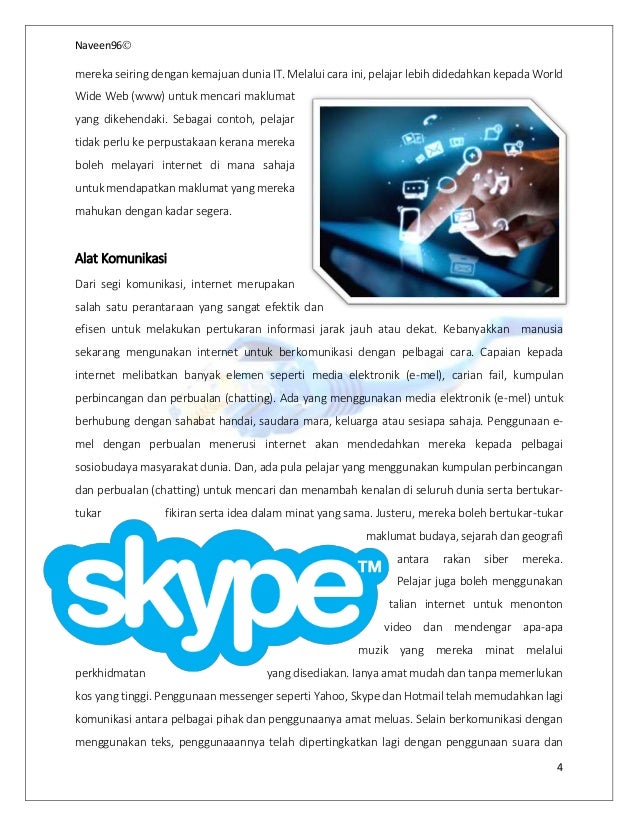 Naveen96©

mereka seiring dengan kemajuan dunia IT. Melalui cara ini, pelajar lebih didedahkan kepada World Wide Web (www) untuk mencari maklumat yang dikehendaki. Sebagai contoh, pelajar tidak perlu ke perpustakaan kerana mereka boleh melayari internet di mana sahaja untuk mendapatkan maklumat yang mereka mahukan dengan kadar segera.

Alat Komunikasi

Dari segi komunikasi, internet merupakan salah satu perantaraan yang sangat efektik dan efisen untuk melakukan pertukaran informasi jarak jauh atau dekat. Kebanyakkan manusia sekarang mengunakan internet untuk berkomunikasi dengan pelbagai cara. Capaian kepada internet melibatkan banyak elemen seperti media elektronik (e-mel), carian fail, kumpulan perbincangan dan perbualan (chatting). Ada yang menggunakan media elektronik (e-mel) untuk berhubung dengan sahabat handai, saudara mara, keluarga atau sesiapa sahaja. Penggunaan e-mel dengan perbualan menerusi internet akan mendedahkan mereka kepada pelbagai sosiobudaya masyarakat dunia. Dan, ada pula pelajar yang menggunakan kumpulan perbincangan dan perbualan (chatting) untuk mencari dan menambah kenalan di seluruh dunia serta bertukar-tukar fikiran serta idea dalam minat yang sama. Justeru, mereka boleh bertukar-tukar maklumat budaya, sejarah dan geografi antara rakan siber mereka. Pelajar juga boleh menggunakan talian internet untuk menonton video dan mendengar apa-apa muzik yang mereka minat melalui perkhidmatan yang disediakan. Ianya amat mudah dan tanpa memerlukan kos yang tinggi. Penggunaan messenger seperti Yahoo, Skype dan Hotmail telah memudahkan lagi komunikasi antara pelbagai pihak dan penggunaanya amat meluas. Selain berkomunikasi dengan menggunakan teks, penggunaaannya telah dipertingkatkan lagi dengan penggunaan suara dan

skype™

4